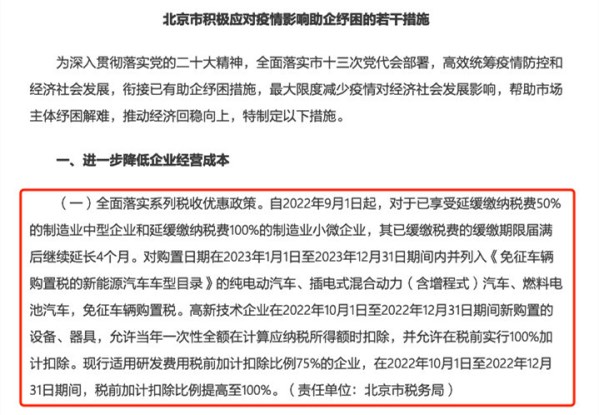 北京市积极应对疫情影响助企纾困的若干措施

为深入贯彻落实党的二十大精神，全面落实市十三次党代会部署，高效统筹疫情防控和经济社会发展，衔接已有助企纾困措施，最大限度减少疫情对经济社会发展影响，帮助市场主体纾困解难，推动经济回稳向上，特制定以下措施。

一、进一步降低企业经营成本

（一）全面落实系列税收优惠政策。自2022年9月1日起，对于已享受延缓缴纳税费50%的制造业中型企业和延缓缴纳税费100%的制造业小微企业，其已缓缴税费的缓缴期限届满后继续延长4个月。对购置日期在2023年1月1日至2023年12月31日期间内并列入《免征车辆购置税的新能源汽车车型目录》的纯电动汽车、插电式混合动力（含增程式）汽车、燃料电池汽车，免征车辆购置税。高新技术企业在2022年10月1日至2022年12月31日期间新购置的设备、器具，允许当年一次性全额在计算应纳税所得额时扣除，并允许在税前实行100%加计扣除。现行适用研发费用税前加计扣除比例75%的企业，在2022年10月1日至2022年12月31日期间，税前加计扣除比例提高至100%。（责任单位：北京市税务局）